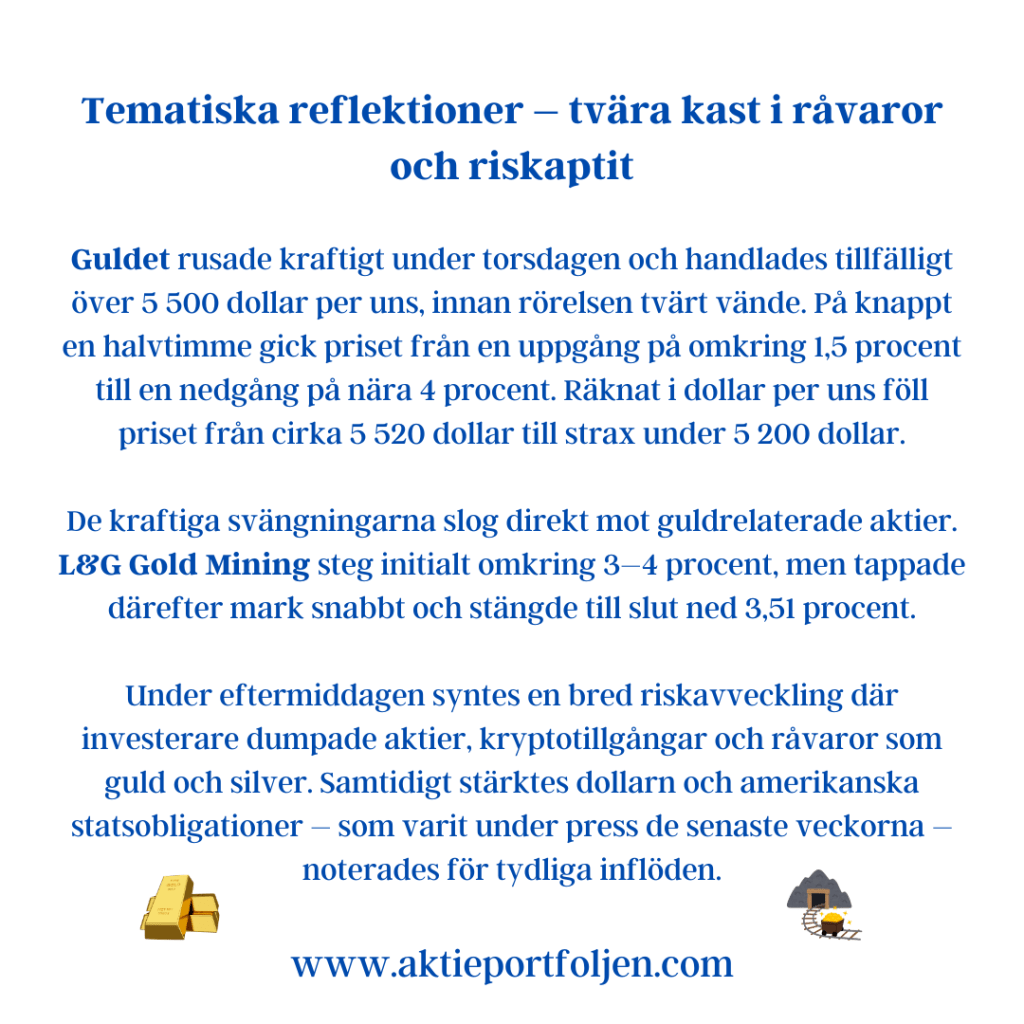 Tematiska reflektioner – tvära kast i råvaror och riskaptit

Guldet rusade kraftigt under torsdagen och handlades tillfälligt över 5 500 dollar per uns, innan rörelsen tvärt vände. På knappt en halvtimme gick priset från en uppgång på omkring 1,5 procent till en nedgång på nära 4 procent. Räknat i dollar per uns föll priset från cirka 5 520 dollar till strax under 5 200 dollar.

De kraftiga svängningarna slog direkt mot guldrelaterade aktier. L&G Gold Mining steg initialt omkring 3–4 procent, men tappade därefter mark snabbt och stängde till slut ned 3,51 procent.

Under eftermiddagen syntes en bred riskavveckling där investerare dumpade aktier, kryptotillgångar och råvaror som guld och silver. Samtidigt stärktes dollarn och amerikanska statsobligationer – som varit under press de senaste veckorna – noterades för tydliga inflöden.

www.aktieportfoljen.com